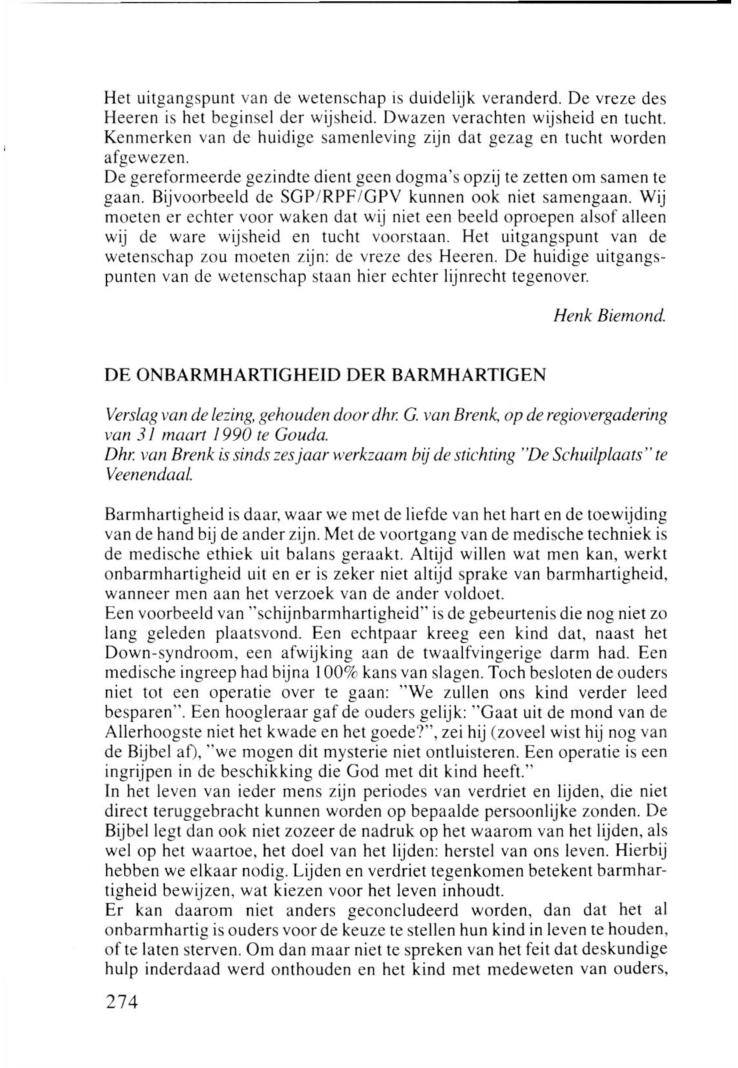 Het uitgangspunt van de wetenschap is duidelijk veranderd. De vreze des Heeren is het beginsel der wijsheid. Dwazen verachten wijsheid en tucht. Kenmerken van de huidige samenleving zijn dat gezag en tucht worden afgewezen.
De gereformeerde gezindte dient geen dogma's opzij te zetten om samen te gaan. Bijvoorbeeld de SGP/RPF/GPV kunnen ook niet samengaan. Wij moeten er echter voor waken dat wij niet een beeld oproepen alsof alleen wij de ware wijsheid en tucht voorstaan. Het uitgangspunt van de wetenschap zou moeten zijn: de vreze des Heeren. De huidige uitgangspunten van de wetenschap staan hier echter lijnrecht tegenover.

Henk Biemond.

DE ONBARMHARTIGHEID DER BARMHARTIGEN

Verslag van de lezing, gehouden door dhr. G. van Brenk, op de regiovergadering van 31 maart 1990 te Gouda.
Dhr. van Brenk is sinds zes jaar werkzaam bij de stichting "De Schuilplaats" te Veenendaal.

Barmhartigheid is daar, waar we met de liefde van het hart en de toewijding van de hand bij de ander zijn. Met de voortgang van de medische techniek is de medische ethiek uit balans geraakt. Altijd willen wat men kan, werkt onbarmhartigheid uit en er is zeker niet altijd sprake van barmhartigheid, wanneer men aan het verzoek van de ander voldoet.
Een voorbeeld van "schijnbarmhartigheid" is de gebeurtenis die nog niet zo lang geleden plaatsvond. Een echtpaar kreeg een kind dat, naast het Down-syndroom, een afwijking aan de twaalfvingerige darm had. Een medische ingreep had bijna 100% kans van slagen. Toch besloten de ouders niet tot een operatie over te gaan: "We zullen ons kind verder leed besparen". Een hoogleraar gaf de ouders gelijk: "Gaat uit de mond van de Allerhoogste niet het kwade en het goede?", zei hij (zoveel wist hij nog van de Bijbel af), "we mogen dit mysterie niet ontluisteren. Een operatie is een ingrijpen in de beschikking die God met dit kind heeft."
In het leven van ieder mens zijn periodes van verdriet en lijden, die niet direct teruggebracht kunnen worden op bepaalde persoonlijke zonden. De Bijbel legt dan ook niet zozeer de nadruk op het waarom van het lijden, als wel op het waartoe, het doel van het lijden: herstel van ons leven. Hierbij hebben we elkaar nodig. Lijden en verdriet tegenkomen betekent barmhartigheid bewijzen, wat kiezen voor het leven inhoudt.
Er kan daarom niet anders geconcludeerd worden, dan dat het al onbarmhartig is ouders voor de keuze te stellen hun kind in leven te houden, of te laten sterven. Om dan maar niet te spreken van het feit dat deskundige hulp inderdaad werd onthouden en het kind met medeweten van ouders,

274